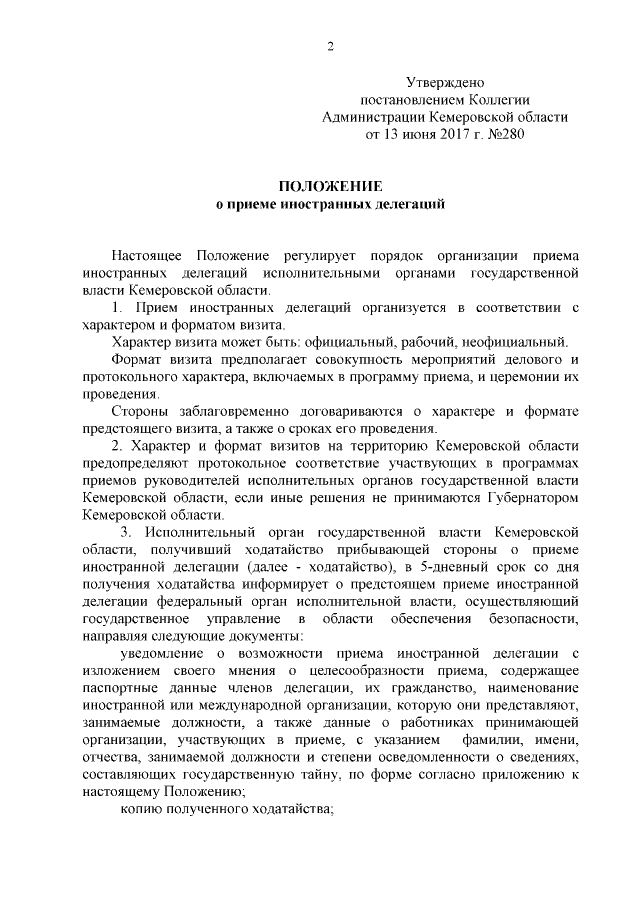 2

Утверждено
постановлением Коллегии
Администрации Кемеровской области
от 13 июня 2017 г. №280

ПОЛОЖЕНИЕ
о приеме иностранных делегаций

Настоящее Положение регулирует порядок организации приема иностранных делегаций исполнительными органами государственной власти Кемеровской области.

1. Прием иностранных делегаций организуется в соответствии с характером и форматом визита.

Характер визита может быть: официальный, рабочий, неофициальный.

Формат визита предполагает совокупность мероприятий делового и протокольного характера, включаемых в программу приема, и церемонии их проведения.

Стороны заблаговременно договариваются о характере и формате предстоящего визита, а также о сроках его проведения.

2. Характер и формат визитов на территорию Кемеровской области предопределяют протокольное соответствие участвующих в программах приемов руководителей исполнительных органов государственной власти Кемеровской области, если иные решения не принимаются Губернатором Кемеровской области.

3. Исполнительный орган государственной власти Кемеровской области, получивший ходатайство прибывающей стороны о приеме иностранной делегации (далее - ходатайство), в 5-дневный срок со дня получения ходатайства информирует о предстоящем приеме иностранной делегации федеральный орган исполнительной власти, осуществляющий государственное управление в области обеспечения безопасности, направляя следующие документы:

уведомление о возможности приема иностранной делегации с изложением своего мнения о целесообразности приема, содержащее паспортные данные членов делегации, их гражданство, наименование иностранной или международной организации, которую они представляют, занимаемые должности, а также данные о работниках принимающей организации, участвующих в приеме, с указанием фамилии, имени, отчества, занимаемой должности и степени осведомленности о сведениях, составляющих государственную тайну, по форме согласно приложению к настоящему Положению;

копию полученного ходатайства;